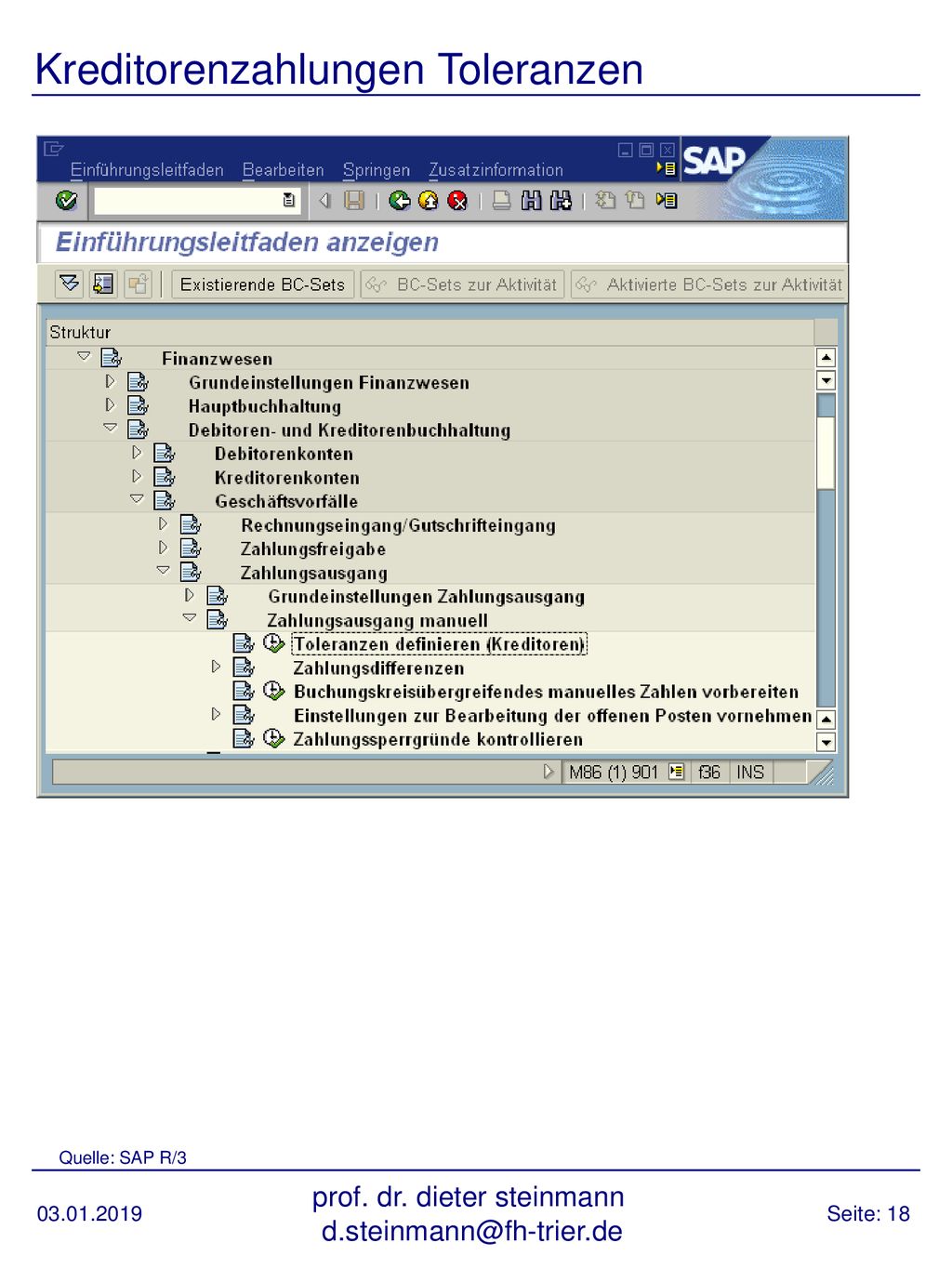 Kreditorenzahlungen Toleranzen

Einführungsleitfaden Bearbeiten Springen Zusatzinformation

SAP

Einführungsleitfaden anzeigen

Existierende BC-Sets BC-Sets zur Aktivität Aktivierte BC-Sets zur Aktivität

Struktur

Finanzwesen
Grundeinstellungen Finanzwesen
Hauptbuchhaltung
Debitoren- und Kreditorenbuchhaltung
Debitorenkonten
Kreditorenkonten
Geschäftsvorfälle
Rechnungseingang/Gutschrifteingang
Zahlungsfreigabe
Zahlungsausgang
Grundeinstellungen Zahlungsausgang
Zahlungsausgang manuell
Toleranzen definieren (Kreditoren)
Zahlungsdifferenzen
Buchungskreisübergreifendes manuelles Zahlen vorbereiten
Einstellungen zur Bearbeitung der offenen Posten vornehmen
Zahlungssperrgründe kontrollieren

M86 (1) 901 f36 INS

Quelle: SAP R/3

03.01.2019

prof. dr. dieter steinmann
d.steinmann@fh-trier.de

Seite: 18